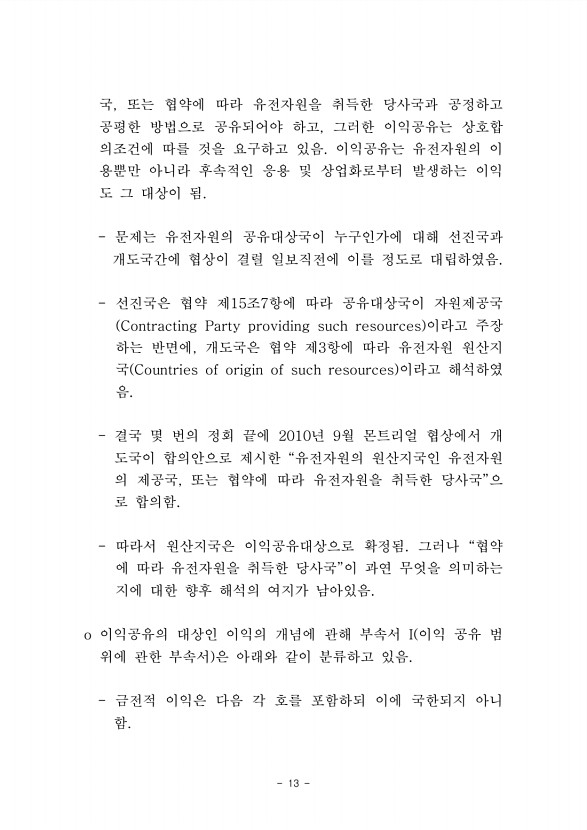 국, 또는 협약에 따라 유전자원을 취득한 당사국과 공정하고 공평한 방법으로 공유되어야 하고, 그러한 이익공유는 상호합의조건에 따를 것을 요구하고 있음. 이익공유는 유전자원의 이용뿐만 아니라 후속적인 응용 및 상업화로부터 발생하는 이익도 그 대상이 됨.

- 문제는 유전자원의 공유대상국이 누구인가에 대해 선진국과 개도국간에 협상이 결렬 일보직전에 이를 정도로 대립하였음.

- 선진국은 협약 제15조7항에 따라 공유대상국이 자원제공국(Contracting Party providing such resources)이라고 주장하는 반면에, 개도국은 협약 제3항에 따라 유전자원 원산지국(Countries of origin of such resources)이라고 해석하였음.

- 결국 몇 번의 정회 끝에 2010년 9월 몬트리얼 협상에서 개도국이 합의안으로 제시한 "유전자원의 원산지국인 유전자원의 제공국, 또는 협약에 따라 유전자원을 취득한 당사국"으로 합의함.

- 따라서 원산지국은 이익공유대상으로 확정됨. 그러나 "협약에 따라 유전자원을 취득한 당사국"이 과연 무엇을 의미하는지에 대한 향후 해석의 여지가 남아있음.

o 이익공유의 대상인 이익의 개념에 관해 부속서 I(이익 공유 범위에 관한 부속서)은 아래와 같이 분류하고 있음.

- 금전적 이익은 다음 각 호를 포함하되 이에 국한되지 아니함.

- 13 -